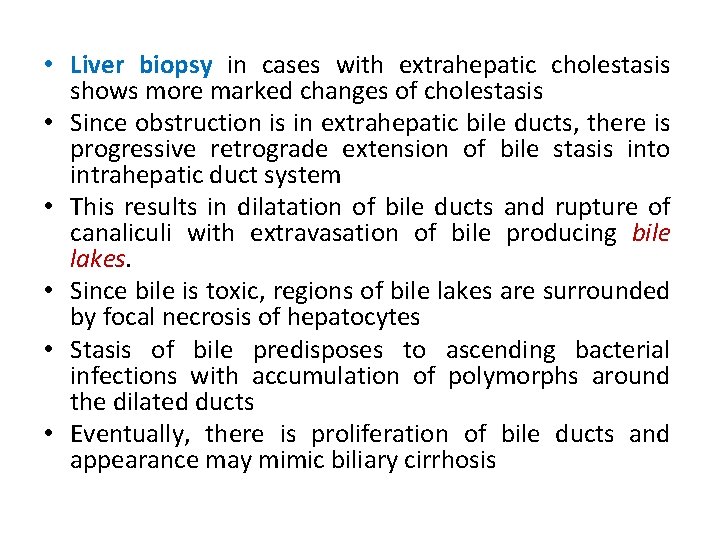 • Liver biopsy in cases with extrahepatic cholestasis shows more marked changes of cholestasis

• Since obstruction is in extrahepatic bile ducts, there is progressive retrograde extension of bile stasis into intrahepatic duct system

• This results in dilatation of bile ducts and rupture of canaliculi with extravasation of bile producing bile lakes.

• Since bile is toxic, regions of bile lakes are surrounded by focal necrosis of hepatocytes

• Stasis of bile predisposes to ascending bacterial infections with accumulation of polymorphs around the dilated ducts

• Eventually, there is proliferation of bile ducts and appearance may mimic biliary cirrhosis